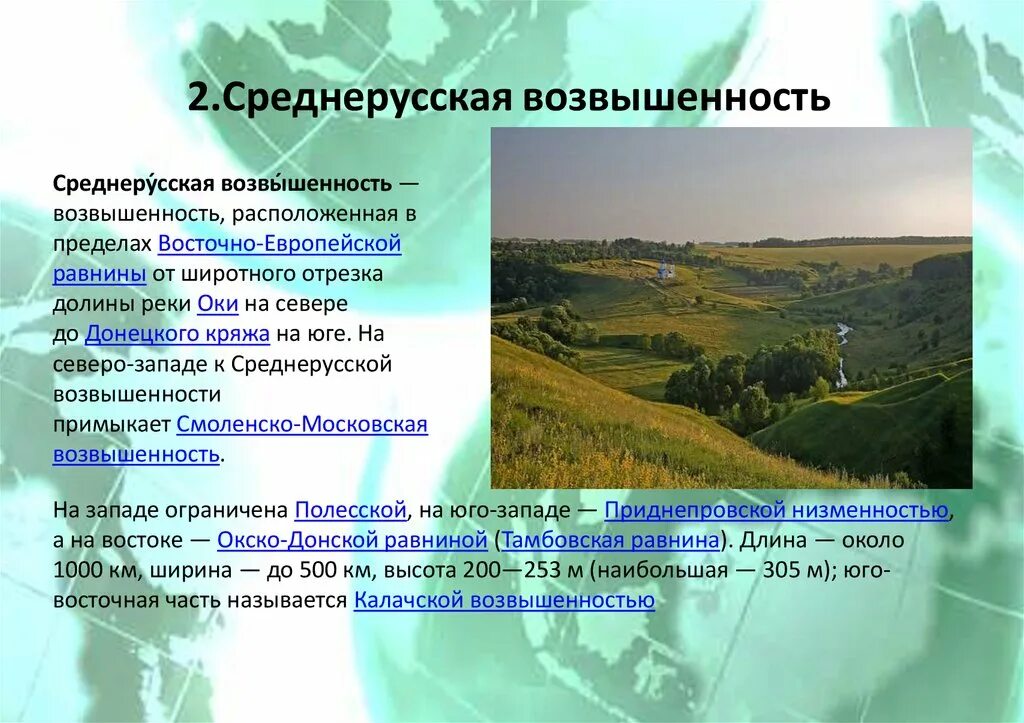 2.Среднерусская возвышенность

Среднеру́сская возвы́шенность — возвышенность, расположенная в пределах Восточно-Европейской равнины от широтного отрезка долины реки Оки на севере до Донецкого кряжа на юге. На северо-западе к Среднерусской возвышенности примыкает Смоленско-Московская возвышенность.

На западе ограничена Полесской, на юго-западе — Приднепровской низменностью, а на востоке — Окско-Донской равниной (Тамбовская равнина). Длина — около 1000 км, ширина — до 500 км, высота 200—253 м (наибольшая — 305 м); юго-восточная часть называется Калачской возвышенностью